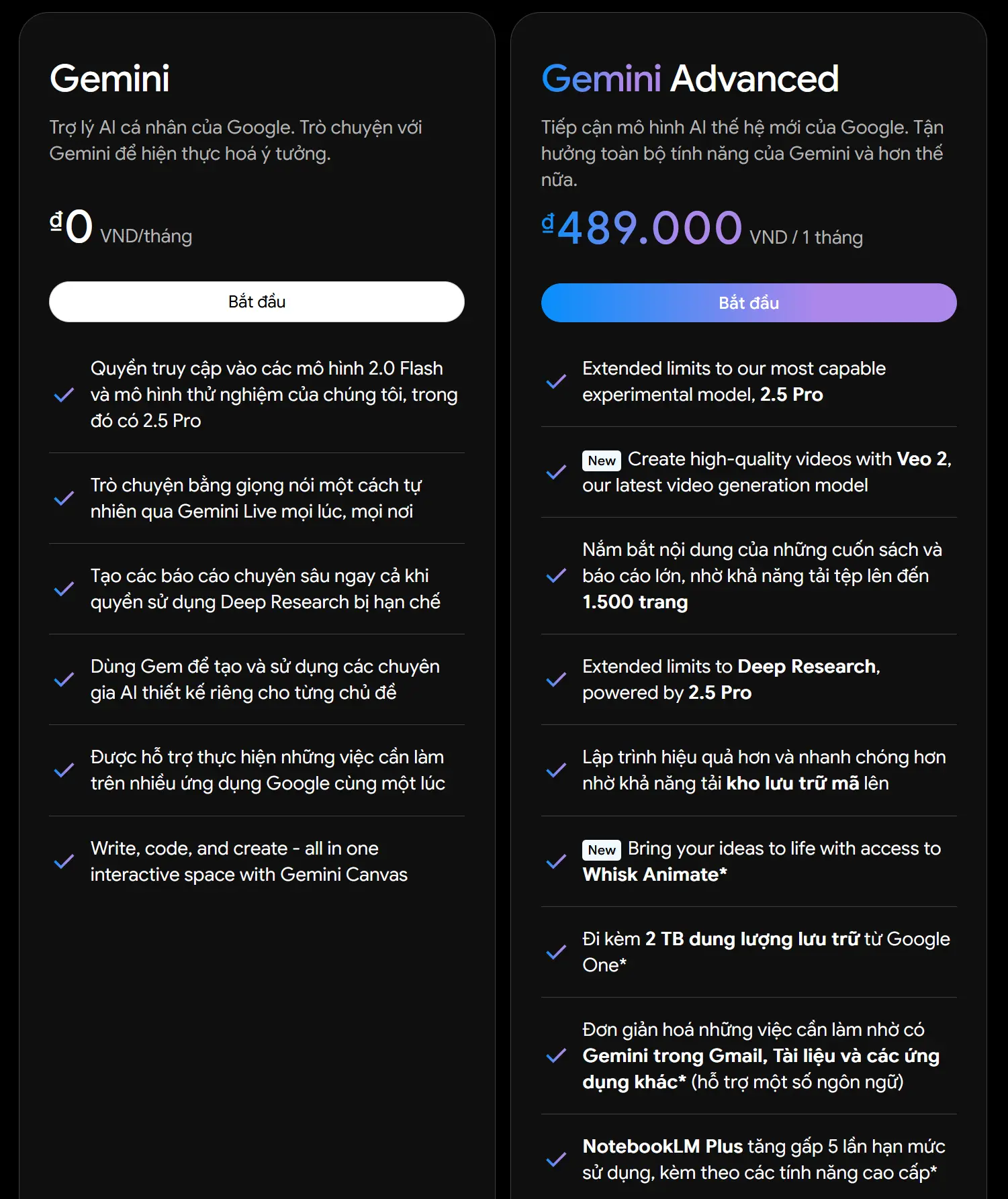 Gemini

Trợ lý AI cá nhân của Google. Trò chuyện với Gemini để hiện thực hoá ý tưởng.

₫0 VND/tháng

Bắt đầu

Quyền truy cập vào các mô hình 2.0 Flash và mô hình thử nghiệm của chúng tôi, trong đó có 2.5 Pro

Trò chuyện bằng giọng nói một cách tự nhiên qua Gemini Live mọi lúc, mọi nơi

Tạo các báo cáo chuyên sâu ngay cả khi quyền sử dụng Deep Research bị hạn chế

Dùng Gem để tạo và sử dụng các chuyên gia AI thiết kế riêng cho từng chủ đề

Được hỗ trợ thực hiện những việc cần làm trên nhiều ứng dụng Google cùng một lúc

Write, code, and create - all in one interactive space with Gemini Canvas

Gemini Advanced

Tiếp cận mô hình AI thế hệ mới của Google. Tận hưởng toàn bộ tính năng của Gemini và hơn thế nữa.

₫489.000 VND / 1 tháng

Bắt đầu

Extended limits to our most capable experimental model, 2.5 Pro

New Create high-quality videos with Veo 2, our latest video generation model

Nắm bắt nội dung của những cuốn sách và báo cáo lớn, nhờ khả năng tải tệp lên đến 1.500 trang

Extended limits to Deep Research, powered by 2.5 Pro

Lập trình hiệu quả hơn và nhanh chóng hơn nhờ khả năng tải kho lưu trữ mã lên

New Bring your ideas to life with access to Whisk Animate*

Đi kèm 2 TB dung lượng lưu trữ từ Google One*

Đơn giản hoá những việc cần làm nhờ có Gemini trong Gmail, Tài liệu và các ứng dụng khác* (hỗ trợ một số ngôn ngữ)

NotebookLM Plus tăng gấp 5 lần hạn mức sử dụng, kèm theo các tính năng cao cấp*